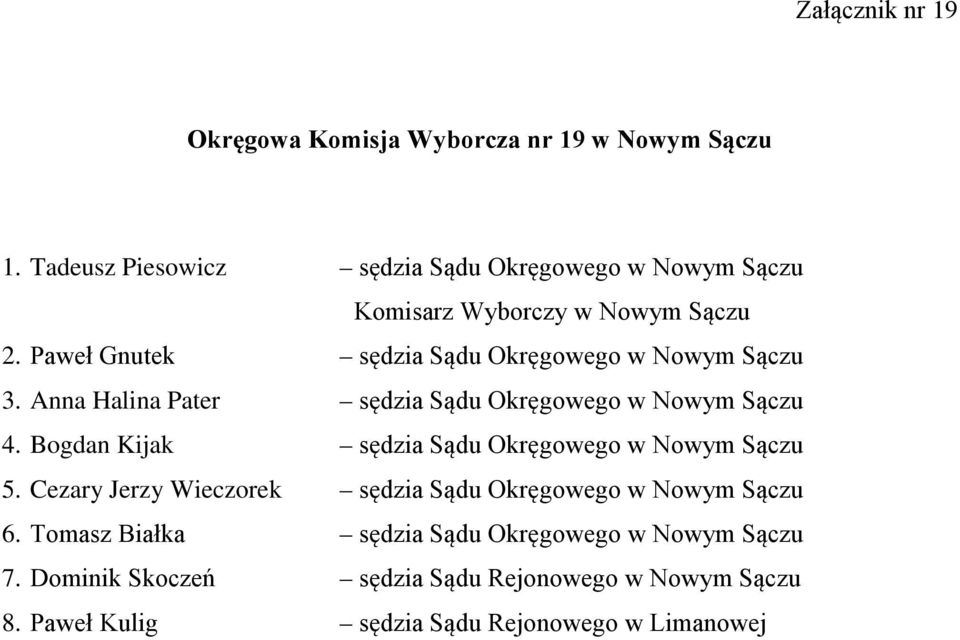 Załącznik nr 19

Okręgowa Komisja Wyborcza nr 19 w Nowym Sączu

1. Tadeusz Piesowicz – sędzia Sądu Okręgowego w Nowym Sączu
Komisarz Wyborczy w Nowym Sączu
2. Paweł Gnutek – sędzia Sądu Okręgowego w Nowym Sączu
3. Anna Halina Pater – sędzia Sądu Okręgowego w Nowym Sączu
4. Bogdan Kijak – sędzia Sądu Okręgowego w Nowym Sączu
5. Cezary Jerzy Wieczorek – sędzia Sądu Okręgowego w Nowym Sączu
6. Tomasz Białka – sędzia Sądu Okręgowego w Nowym Sączu
7. Dominik Skoczeń – sędzia Sądu Rejonowego w Nowym Sączu
8. Paweł Kulig – sędzia Sądu Rejonowego w Limanowej